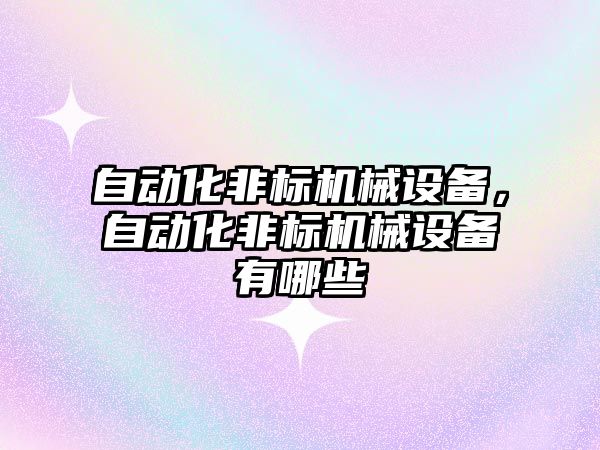 自动化非标机械设备，自动化非标机械设备有哪些